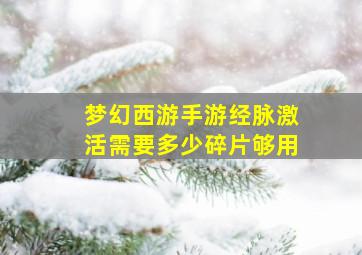 梦幻西游手游经脉激活需要多少碎片够用